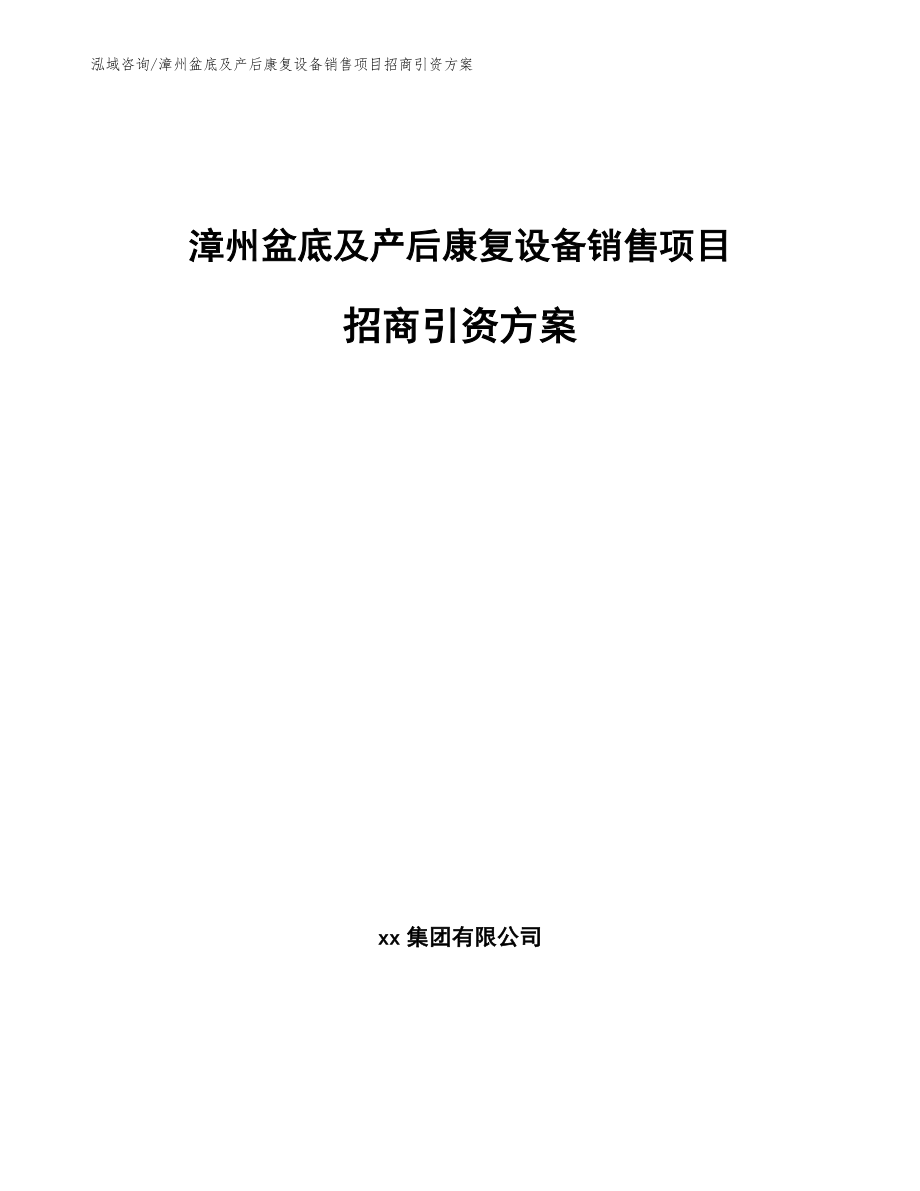 泓域咨询/漳州盆底及产后康复设备销售项目招商引资方案

漳州盆底及产后康复设备销售项目

招商引资方案

xx 集团有限公司